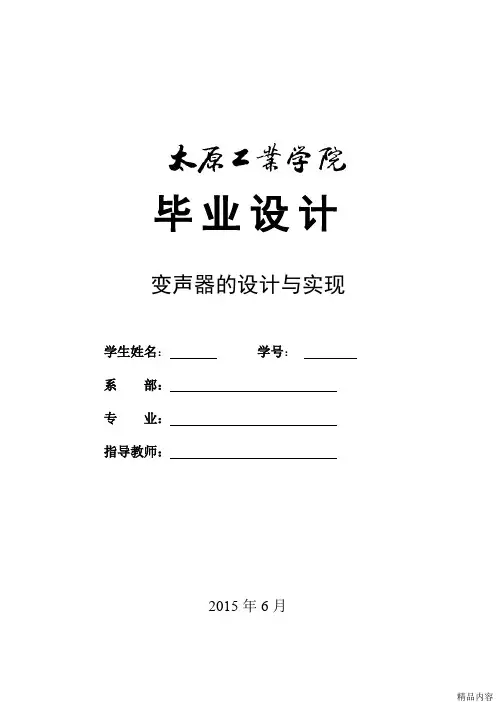 太原工業学院

毕业设计

变声器的设计与实现

学生姓名：____ 学号：____

系 部：____

专 业：____

指导教师：____

2015年6月

精品内容